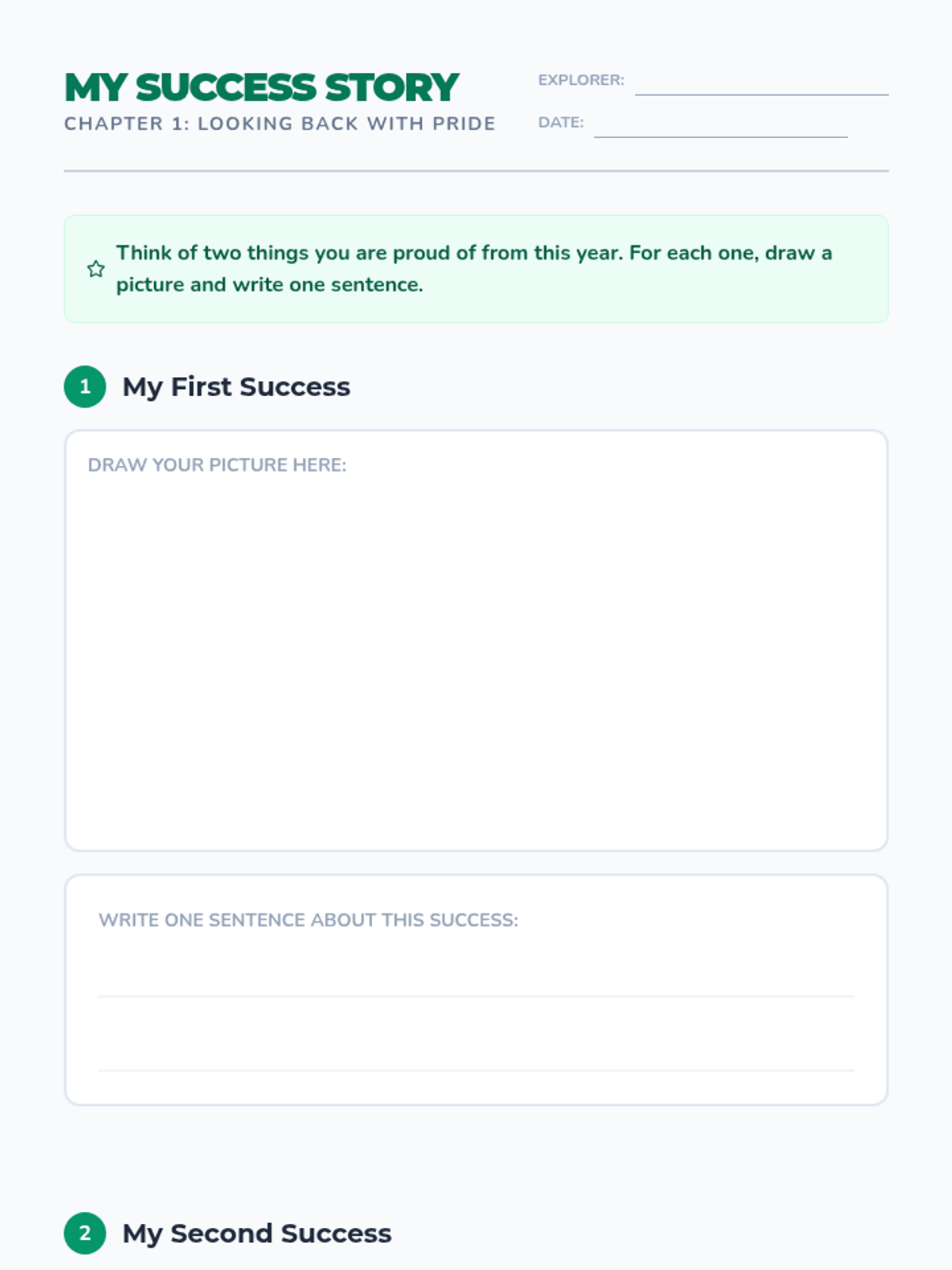 MY SUCCESS STORY
CHAPTER 1: LOOKING BACK WITH PRIDE

EXPLORER: ____
DATE: ____

Think of two things you are proud of from this year. For each one, draw a picture and write one sentence.

1 My First Success

DRAW YOUR PICTURE HERE:

WRITE ONE SENTENCE ABOUT THIS SUCCESS:
____
____

2 My Second Success